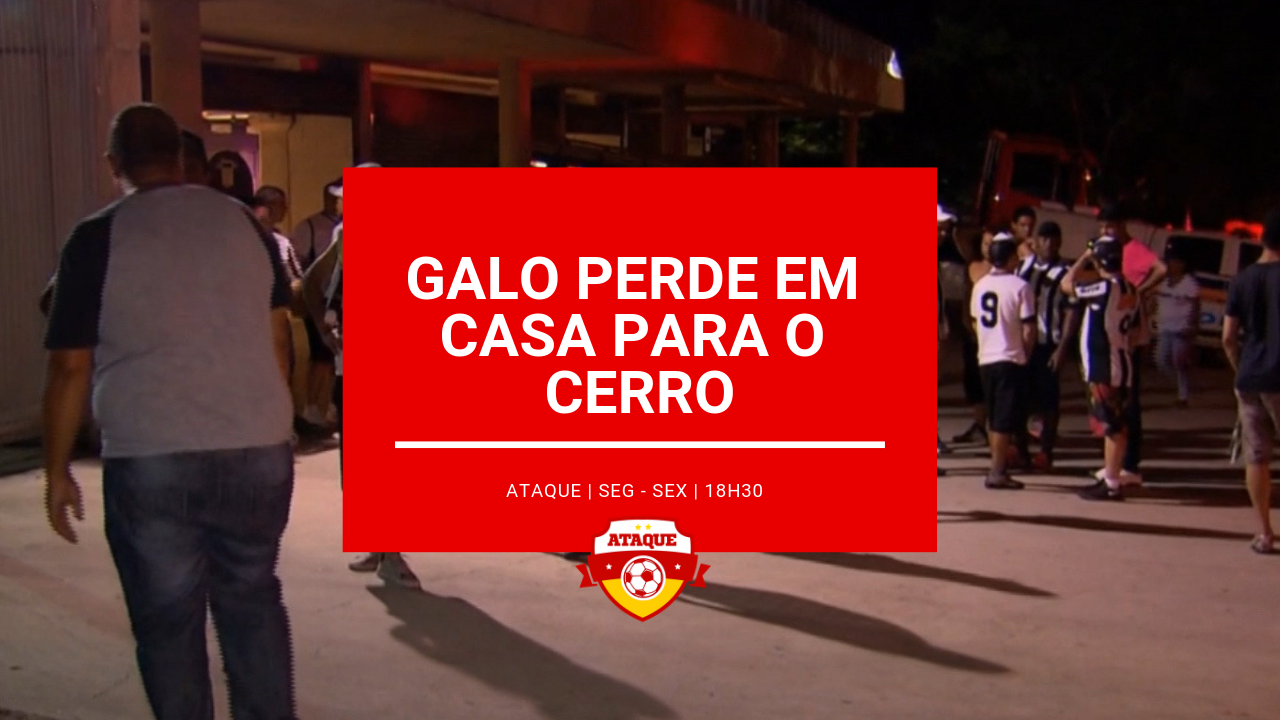 GALO PERDE EM CASA PARA O CERRO

ATAQUE | SEG - SEX | 18H30

ATAQUE

9